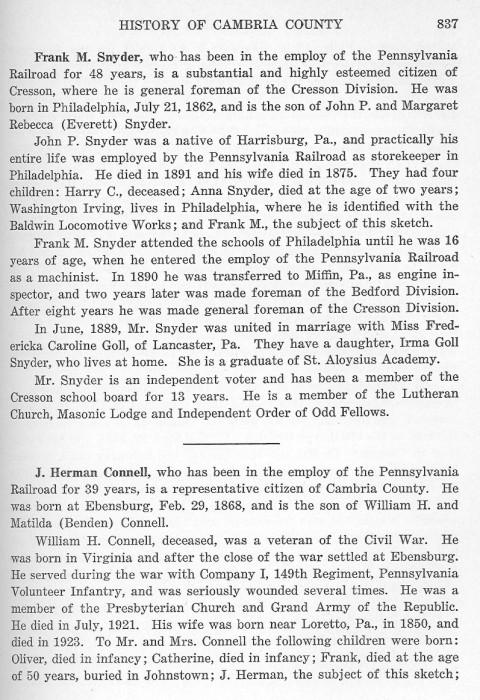 HISTORY OF CAMBRIA COUNTY 837

Frank M. Snyder, who has been in the employ of the Pennsylvania Railroad for 48 years, is a substantial and highly esteemed citizen of Cresson, where he is general foreman of the Cresson Division. He was born in Philadelphia, July 21, 1862, and is the son of John P. and Margaret Rebecca (Everett) Snyder.

John P. Snyder was a native of Harrisburg, Pa., and practically his entire life was employed by the Pennsylvania Railroad as storekeeper in Philadelphia. He died in 1891 and his wife died in 1875. They had four children: Harry C., deceased; Anna Snyder, died at the age of two years; Washington Irving, lives in Philadelphia, where he is identified with the Baldwin Locomotive Works; and Frank M., the subject of this sketch.

Frank M. Snyder attended the schools of Philadelphia until he was 16 years of age, when he entered the employ of the Pennsylvania Railroad as a machinist. In 1890 he was transferred to Miffin, Pa., as engine inspector, and two years later was made foreman of the Bedford Division. After eight years he was made general foreman of the Cresson Division.

In June, 1889, Mr. Snyder was united in marriage with Miss Fredericka Caroline Goll, of Lancaster, Pa. They have a daughter, Irma Goll Snyder, who lives at home. She is a graduate of St. Aloysius Academy.

Mr. Snyder is an independent voter and has been a member of the Cresson school board for 13 years. He is a member of the Lutheran Church, Masonic Lodge and Independent Order of Odd Fellows.

J. Herman Connell, who has been in the employ of the Pennsylvania Railroad for 39 years, is a representative citizen of Cambria County. He was born at Ebensburg, Feb. 29, 1868, and is the son of William H. and Matilda (Benden) Connell.

William H. Connell, deceased, was a veteran of the Civil War. He was born in Virginia and after the close of the war settled at Ebensburg. He served during the war with Company I, 149th Regiment, Pennsylvania Volunteer Infantry, and was seriously wounded several times. He was a member of the Presbyterian Church and Grand Army of the Republic. He died in July, 1921. His wife was born near Loretto, Pa., in 1850, and died in 1923. To Mr. and Mrs. Connell the following children were born: Oliver, died in infancy; Catherine, died in infancy; Frank, died at the age of 50 years, buried in Johnstown; J. Herman, the subject of this sketch;